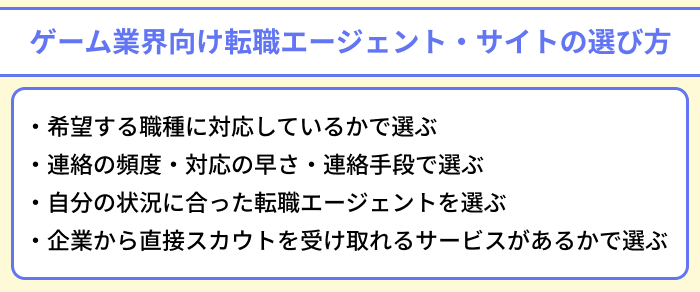 ゲーム業界向け転職エージェント・サイトの選び方

・希望する職種に対応しているかで選ぶ
・連絡の頻度・対応の早さ・連絡手段で選ぶ
・自分の状況に合った転職エージェントを選ぶ
・企業から直接スカウトを受け取れるサービスがあるかで選ぶ